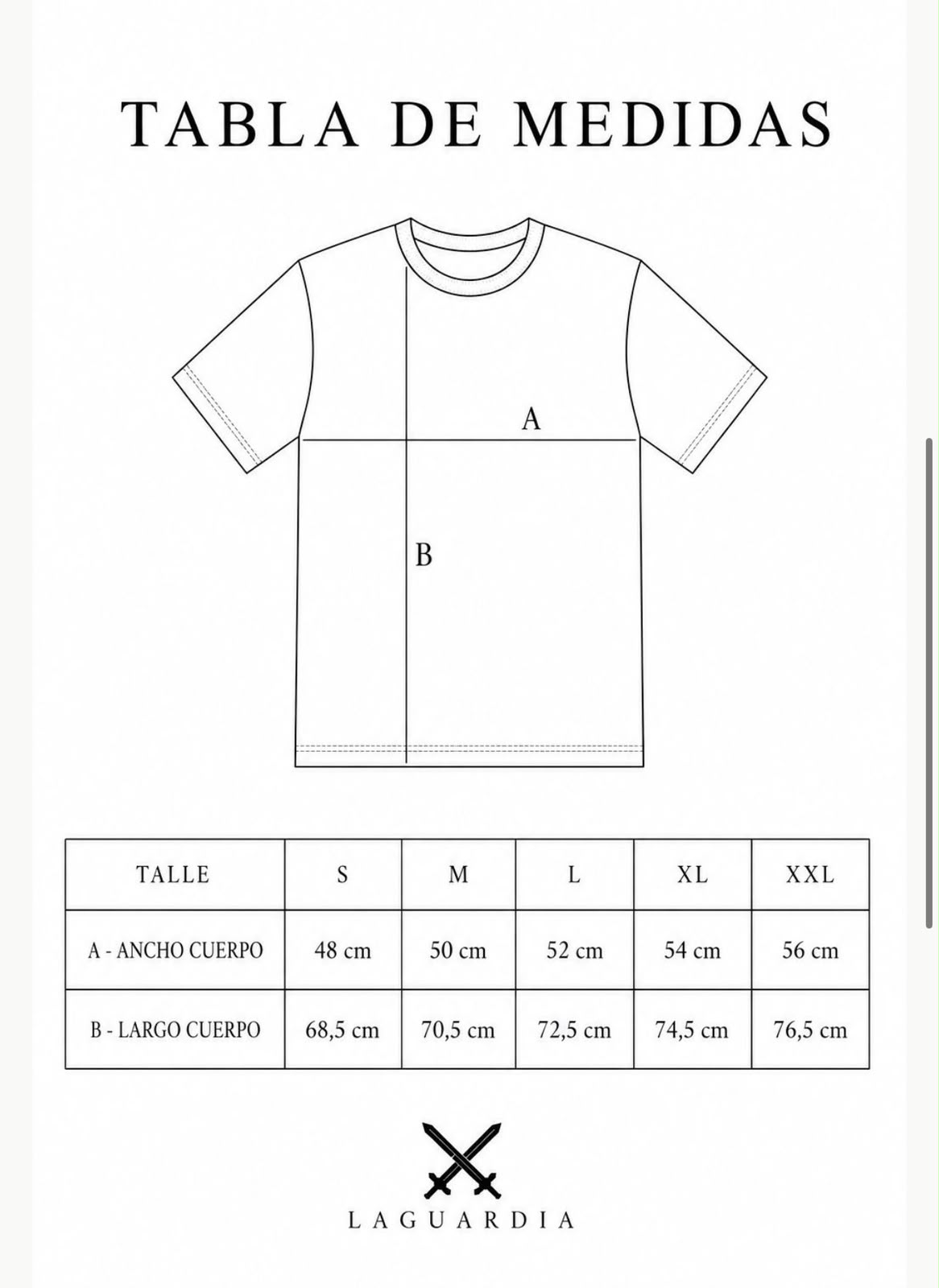 TABLA DE MEDIDAS

A

B

| TALLE | S | M | L | XL | XXL |
|---|---|---|---|---|---|
| A - ANCHO CUERPO | 48 cm | 50 cm | 52 cm | 54 cm | 56 cm |
| B - LARGO CUERPO | 68,5 cm | 70,5 cm | 72,5 cm | 74,5 cm | 76,5 cm |

LAGUARDIA